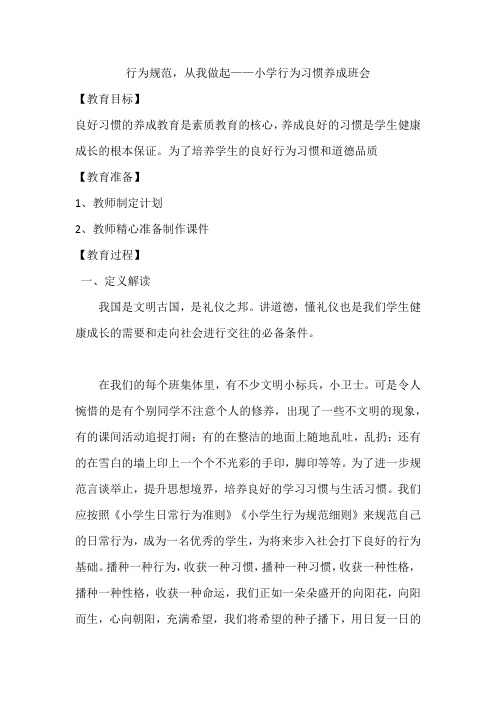 行为规范，从我做起——小学行为习惯养成班会

【教育目标】

良好习惯的养成教育是素质教育的核心，养成良好的习惯是学生健康成长的根本保证。为了培养学生的良好行为习惯和道德品质

【教育准备】

1、教师制定计划

2、教师精心准备制作课件

【教育过程】

一、定义解读

我国是文明古国，是礼仪之邦。讲道德，懂礼仪也是我们学生健康成长的需要和走向社会进行交往的必备条件。

在我们的每个班集体里，有不少文明小标兵，小卫士。可是令人惋惜的是有个别同学不注意个人的修养，出现了一些不文明的现象，有的课间活动追捉打闹；有的在整洁的地面上随地乱吐，乱扔；还有的在雪白的墙上印上一个个不光彩的手印，脚印等等。为了进一步规范言谈举止，提升思想境界，培养良好的学习习惯与生活习惯。我们应按照《小学生日常行为准则》《小学生行为规范细则》来规范自己的日常行为，成为一名优秀的学生，为将来步入社会打下良好的行为基础。播种一种行为，收获一种习惯，播种一种习惯，收获一种性格，播种一种性格，收获一种命运，我们正如一朵朵盛开的向阳花，向阳而生，心向朝阳，充满希望，我们将希望的种子播下，用日复一日的